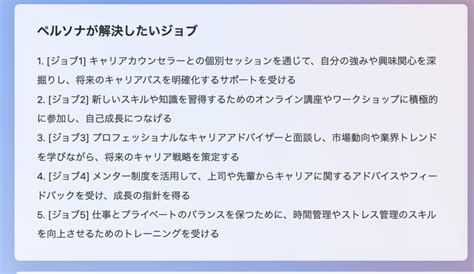 ペルソナが解決したいジョブ

1. [ジョブ1] キャリアカウンセラーとの個別セッションを通じて、自分の強みや興味関心を深掘りし、将来のキャリアパスを明確化するサポートを受ける
2. [ジョブ2] 新しいスキルや知識を習得するためのオンライン講座やワークショップに積極的に参加し、自己成長につなげる
3. [ジョブ3] プロフェッショナルなキャリアアドバイザーと面談し、市場動向や業界トレンドを学びながら、将来のキャリア戦略を策定する
4. [ジョブ4] メンター制度を活用して、上司や先輩からキャリアに関するアドバイスやフィードバックを受け、成長の指針を得る
5. [ジョブ5] 仕事とプライベートのバランスを保つために、時間管理やストレス管理のスキルを向上させるためのトレーニングを受ける